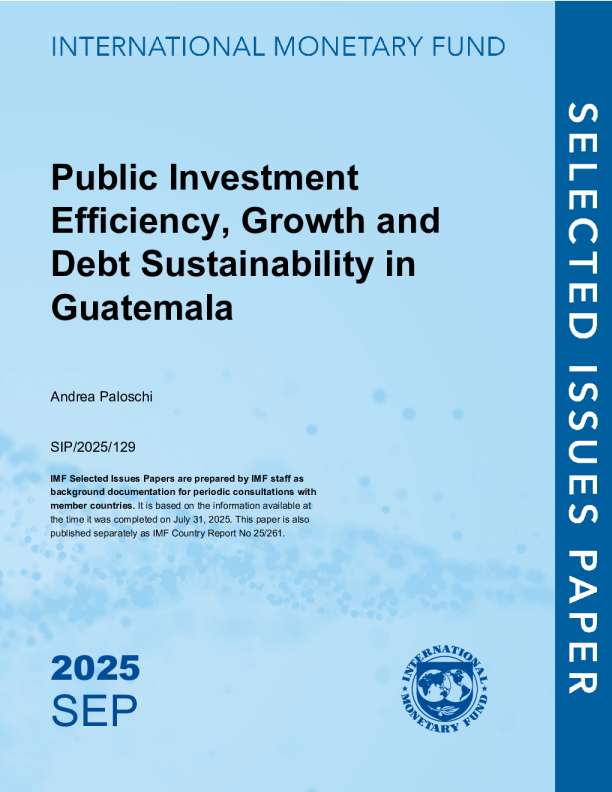 INTERNATIONAL MONETARY FUND

Public Investment Efficiency, Growth and Debt Sustainability in Guatemala

Andrea Paloschi

SIP/2025/129

IMF Selected Issues Papers are prepared by IMF staff as background documentation for periodic consultations with member countries. It is based on the information available at the time it was completed on July 31, 2025. This paper is also published separately as IMF Country Report No 25/261.

2025
SEP

INTERNATIONAL MONETARY FUND

SELECTED ISSUES PAPER